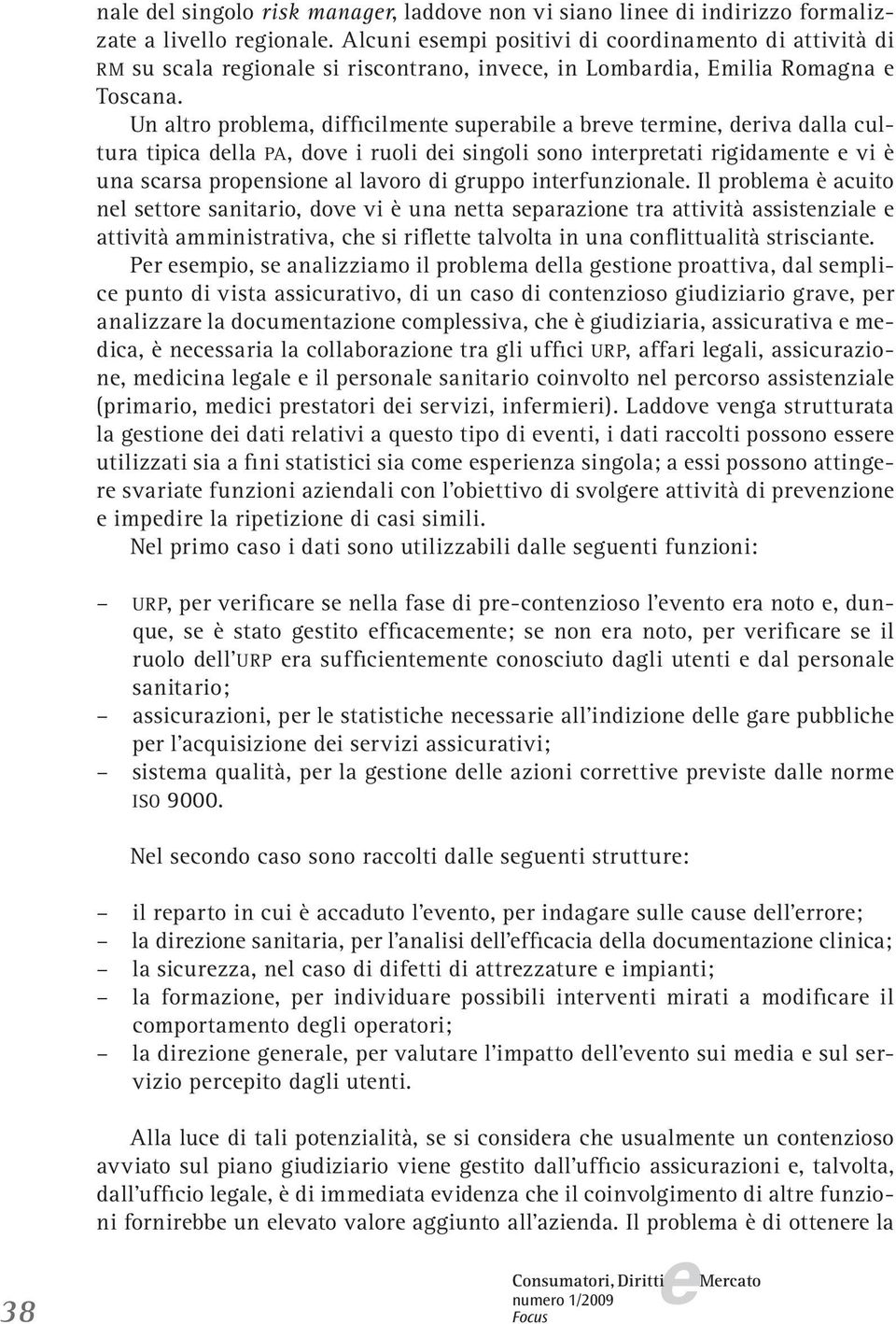 nale del singolo risk manager, laddove non vi siano linee di indirizzo formalizzate a livello regionale. Alcuni esempi positivi di coordinamento di attività di RM su scala regionale si riscontrano, invece, in Lombardia, Emilia Romagna e Toscana.

Un altro problema, difficilmente superabile a breve termine, deriva dalla cultura tipica della PA, dove i ruoli dei singoli sono interpretati rigidamente e vi è una scarsa propensione al lavoro di gruppo interfunzionale. Il problema è acuito nel settore sanitario, dove vi è una netta separazione tra attività assistenziale e attività amministrativa, che si riflette talvolta in una conflittualità strisciante.

Per esempio, se analizziamo il problema della gestione proattiva, dal semplice punto di vista assicurativo, di un caso di contenzioso giudiziario grave, per analizzare la documentazione complessiva, che è giudiziaria, assicurativa e medica, è necessaria la collaborazione tra gli uffici URP, affari legali, assicurazione, medicina legale e il personale sanitario coinvolto nel percorso assistenziale (primario, medici prestatori dei servizi, infermieri). Laddove venga strutturata la gestione dei dati relativi a questo tipo di eventi, i dati raccolti possono essere utilizzati sia a fini statistici sia come esperienza singola; a essi possono attingere svariate funzioni aziendali con l'obiettivo di svolgere attività di prevenzione e impedire la ripetizione di casi simili.

Nel primo caso i dati sono utilizzabili dalle seguenti funzioni:

– URP, per verificare se nella fase di pre-contenzioso l'evento era noto e, dunque, se è stato gestito efficacemente; se non era noto, per verificare se il ruolo dell'URP era sufficientemente conosciuto dagli utenti e dal personale sanitario;
– assicurazioni, per le statistiche necessarie all'indizione delle gare pubbliche per l'acquisizione dei servizi assicurativi;
– sistema qualità, per la gestione delle azioni correttive previste dalle norme ISO 9000.

Nel secondo caso sono raccolti dalle seguenti strutture:

– il reparto in cui è accaduto l'evento, per indagare sulle cause dell'errore;
– la direzione sanitaria, per l'analisi dell'efficacia della documentazione clinica;
– la sicurezza, nel caso di difetti di attrezzature e impianti;
– la formazione, per individuare possibili interventi mirati a modificare il comportamento degli operatori;
– la direzione generale, per valutare l'impatto dell'evento sui media e sul servizio percepito dagli utenti.

Alla luce di tali potenzialità, se si considera che usualmente un contenzioso avviato sul piano giudiziario viene gestito dall'ufficio assicurazioni e, talvolta, dall'ufficio legale, è di immediata evidenza che il coinvolgimento di altre funzioni fornirebbe un elevato valore aggiunto all'azienda. Il problema è di ottenere la

38

Consumatori, Diritti e Mercato
numero 1/2009
Focus